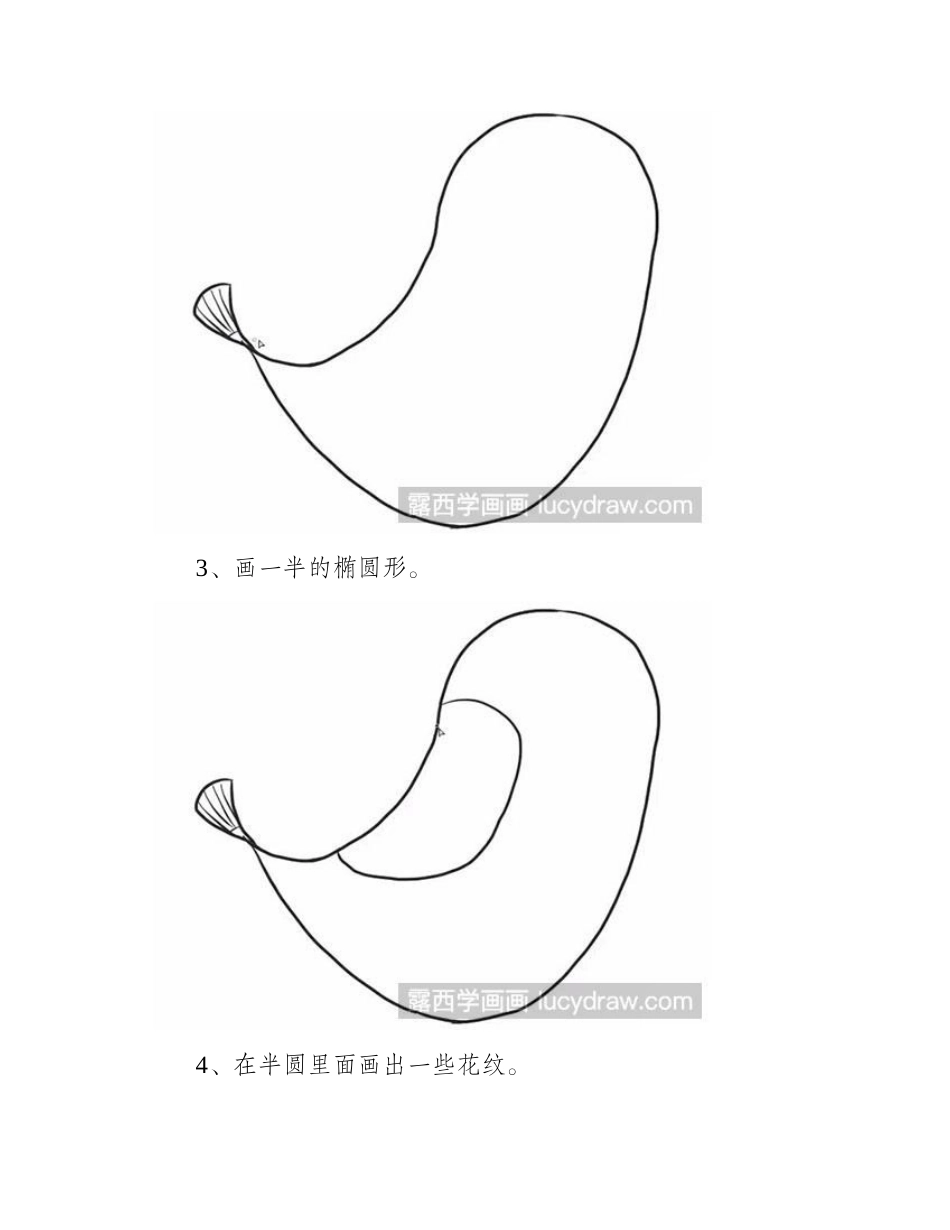 3、画一半的椭圆形。

4、在半圆里面画出一些花纹。

露西学画画 lucydraw.com